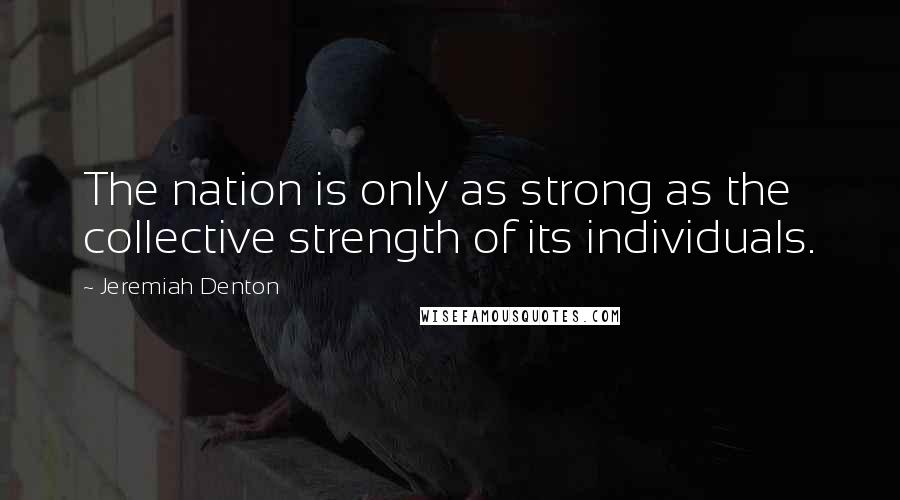 The nation is only as strong as the collective strength of its individuals.

~ Jeremiah Denton

WISEFAMOUSQUOTES.COM